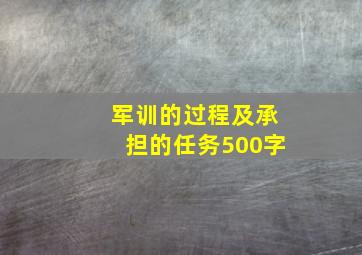 军训的过程及承担的任务500字